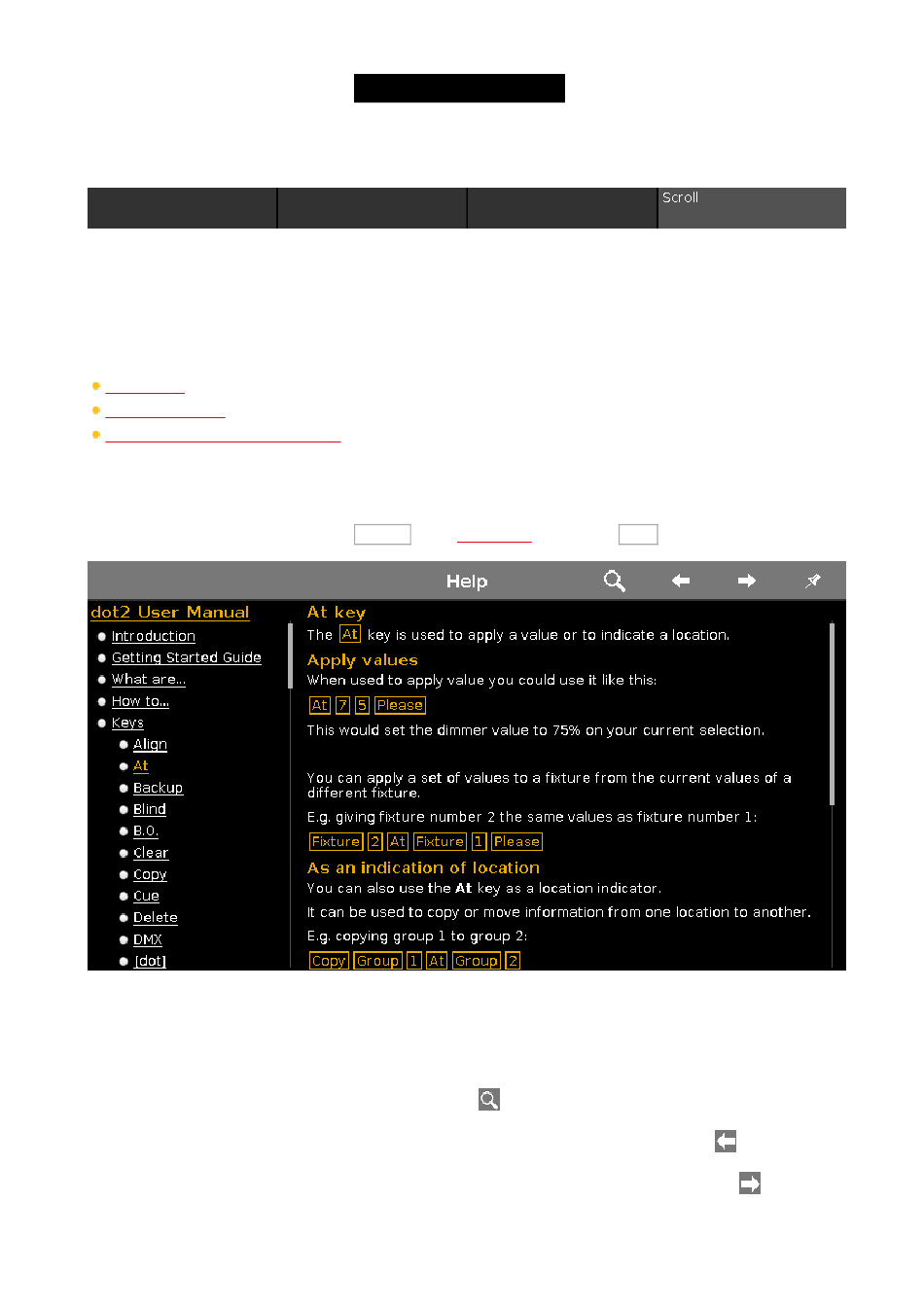 Scroll

Help

dot2 User Manual
Introduction
Getting Started Guide
What are...
How to...
Keys
Align
At
Backup
Blind
B.O.
Clear
Copy
Cue
Delete
DMX
[dot]

At key
The At key is used to apply a value or to indicate a location.
Apply values
When used to apply value you could use it like this:
At 7 5 Please
This would set the dimmer value to 75% on your current selection.

You can apply a set of values to a fixture from the current values of a different fixture.
E.g. giving fixture number 2 the same values as fixture number 1:
Fixture 2 At Fixture 1 Please
As an indication of location
You can also use the At key as a location indicator.
It can be used to copy or move information from one location to another.
E.g. copying group 1 to group 2:
Copy Group 1 At Group 2